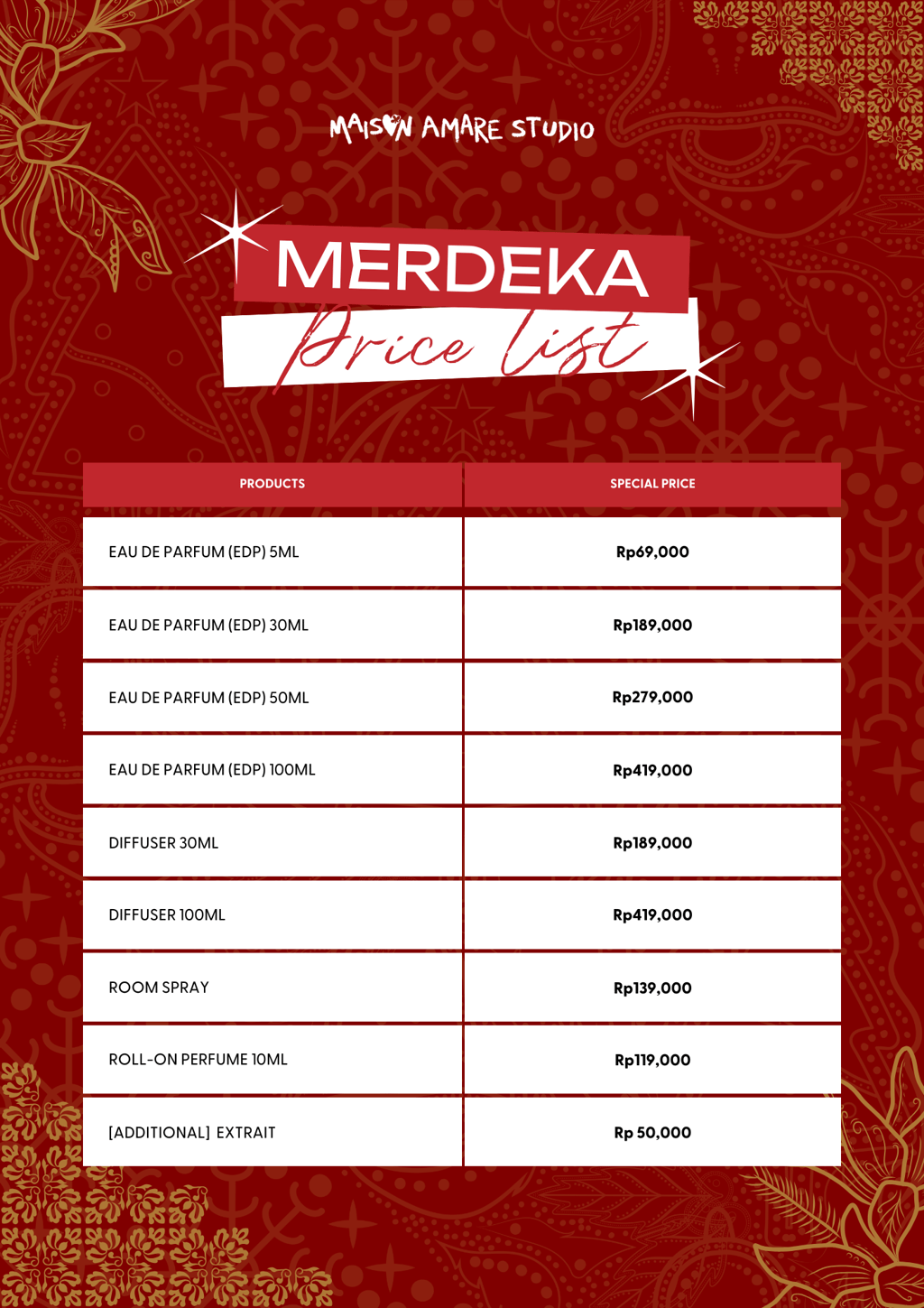 MAISON AMARE STUDIO

MERDEKA
Price list

| PRODUCTS | SPECIAL PRICE |
|---|---|
| EAU DE PARFUM (EDP) 5ML | Rp69,000 |
| EAU DE PARFUM (EDP) 30ML | Rp189,000 |
| EAU DE PARFUM (EDP) 50ML | Rp279,000 |
| EAU DE PARFUM (EDP) 100ML | Rp419,000 |
| DIFFUSER 30ML | Rp189,000 |
| DIFFUSER 100ML | Rp419,000 |
| ROOM SPRAY | Rp139,000 |
| ROLL-ON PERFUME 10ML | Rp119,000 |
| [ADDITIONAL] EXTRAIT | Rp 50,000 |